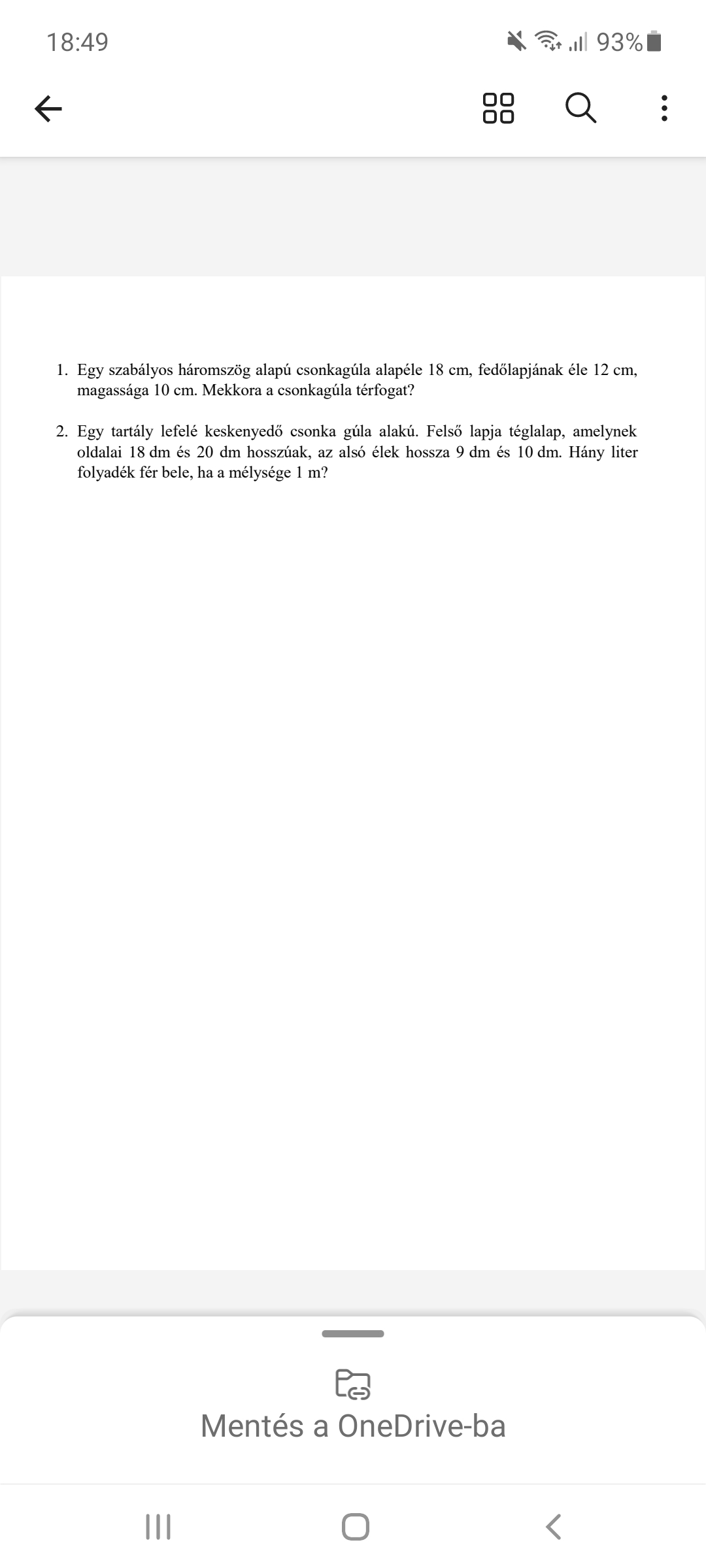 18:49

93%

1. Egy szabályos háromszög alapú csonkagúla alapéle 18 cm, fedőlapjának éle 12 cm, magassága 10 cm. Mekkora a csonkagúla térfogat?

2. Egy tartály lefelé keskenyedő csonka gúla alakú. Felső lapja téglalap, amelynek oldalai 18 dm és 20 dm hosszúak, az alsó élek hossza 9 dm és 10 dm. Hány liter folyadék fér bele, ha a mélysége 1 m?

Mentés a OneDrive-ba